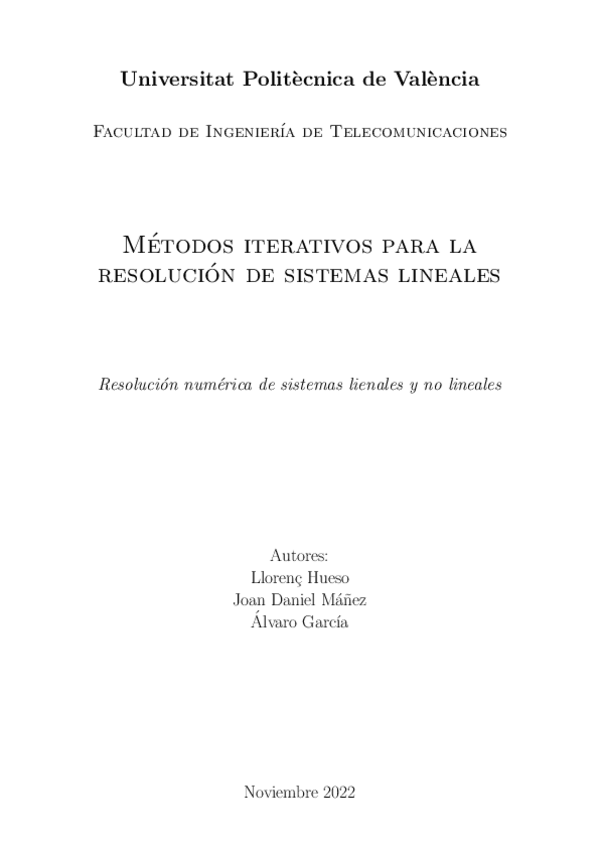 Universitat Politècnica de València

Facultad de Ingeniería de Telecomunicaciones

Métodos iterativos para la resolución de sistemas lineales

Resolución numérica de sistemas lienales y no lineales

Autores:
Llorenç Hueso
Joan Daniel Máñez
Álvaro García

Noviembre 2022